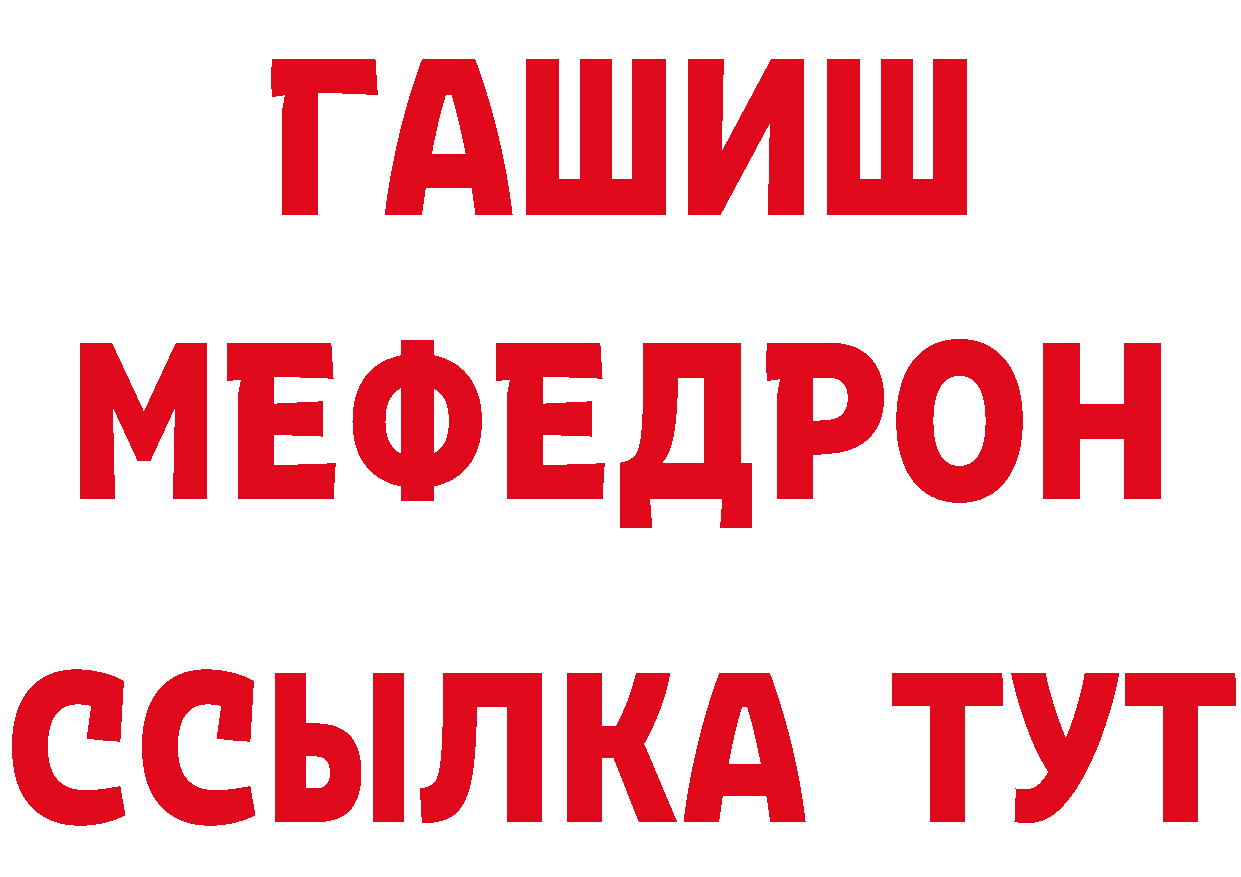 ГАШИШ
МЕФЕДРОН
ССЫЛКА ТУТ